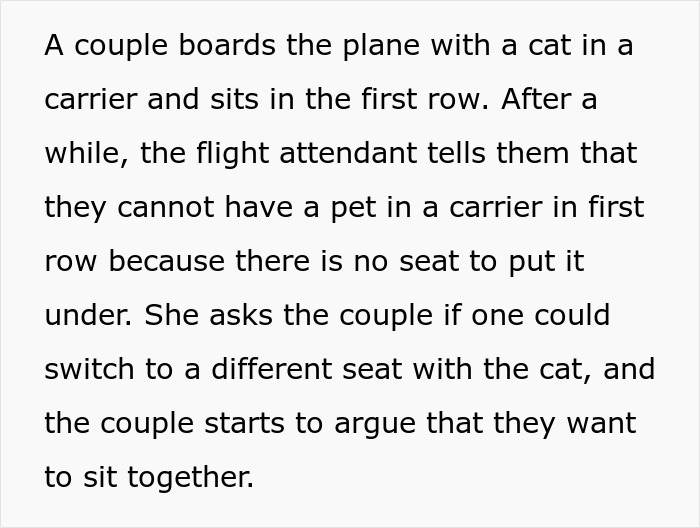 A couple boards the plane with a cat in a carrier and sits in the first row. After a while, the flight attendant tells them that they cannot have a pet in a carrier in first row because there is no seat to put it under. She asks the couple if one could switch to a different seat with the cat, and the couple starts to argue that they want to sit together.